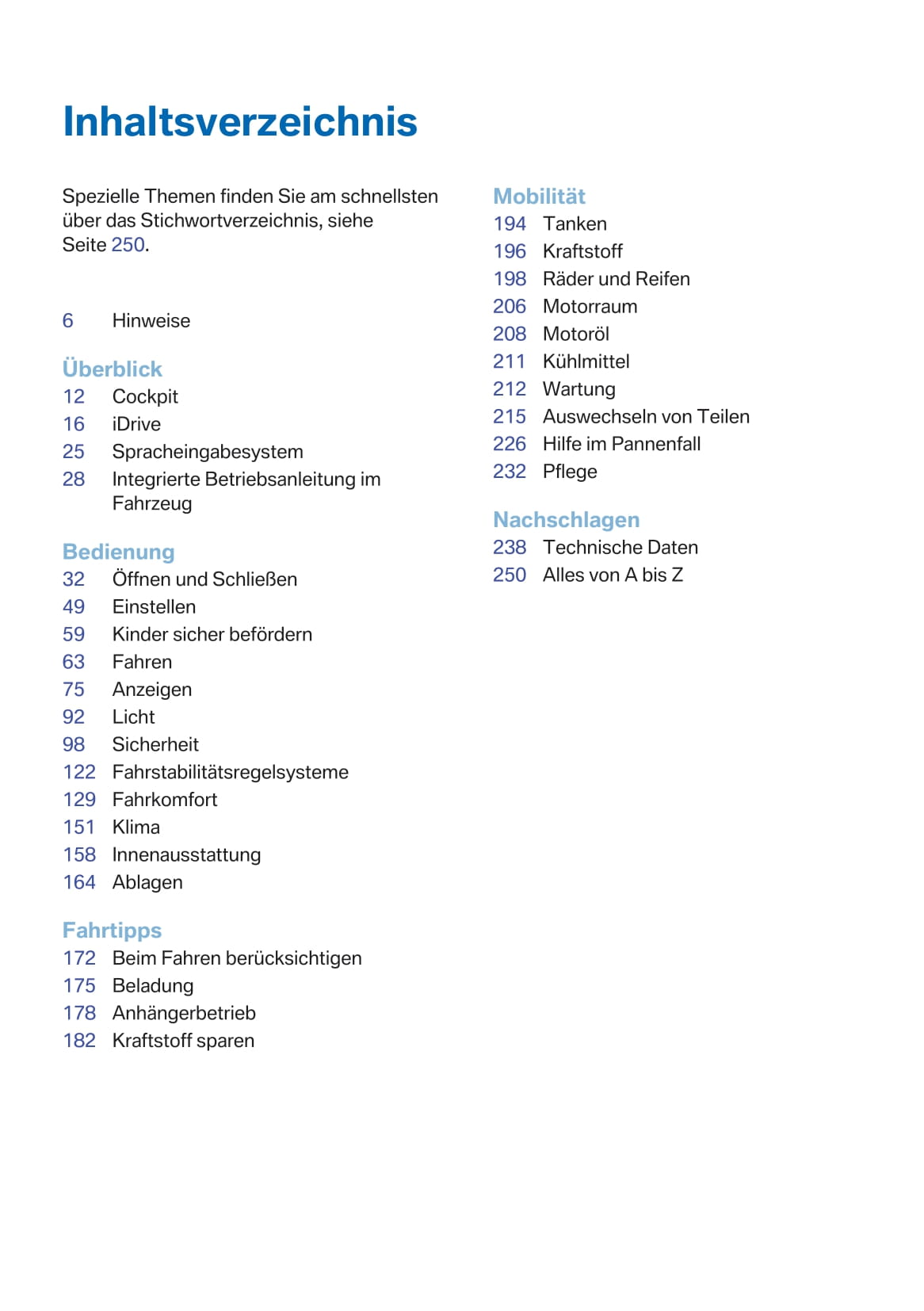 Inhaltsverzeichnis

Spezielle Themen finden Sie am schnellsten über das Stichwortverzeichnis, siehe Seite 250.

6 Hinweise

Überblick
12 Cockpit
16 iDrive
25 Spracheingabesystem
28 Integrierte Betriebsanleitung im Fahrzeug

Bedienung
32 Öffnen und Schließen
49 Einstellen
59 Kinder sicher befördern
63 Fahren
75 Anzeigen
92 Licht
98 Sicherheit
122 Fahrstabilitätsregelsysteme
129 Fahrkomfort
151 Klima
158 Innenausstattung
164 Ablagen

Fahrtipps
172 Beim Fahren berücksichtigen
175 Beladung
178 Anhängerbetrieb
182 Kraftstoff sparen

Mobilität
194 Tanken
196 Kraftstoff
198 Räder und Reifen
206 Motorraum
208 Motoröl
211 Kühlmittel
212 Wartung
215 Auswechseln von Teilen
226 Hilfe im Pannenfall
232 Pflege

Nachschlagen
238 Technische Daten
250 Alles von A bis Z